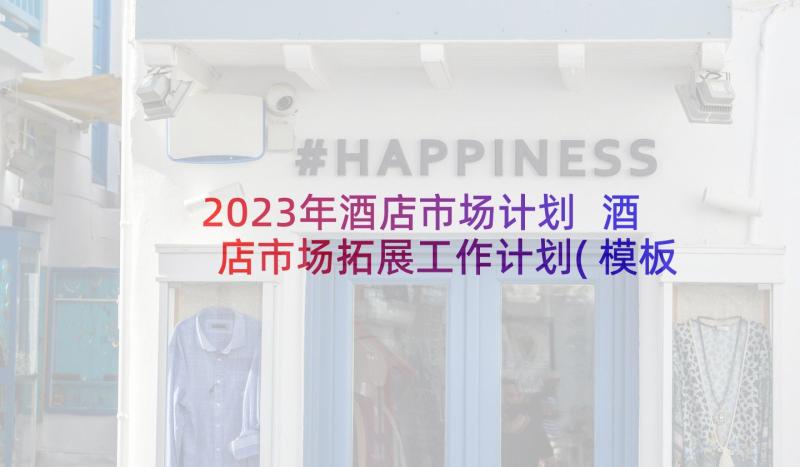 #HAPPINESS

2023年酒店市场计划 酒店市场拓展工作计划(模板